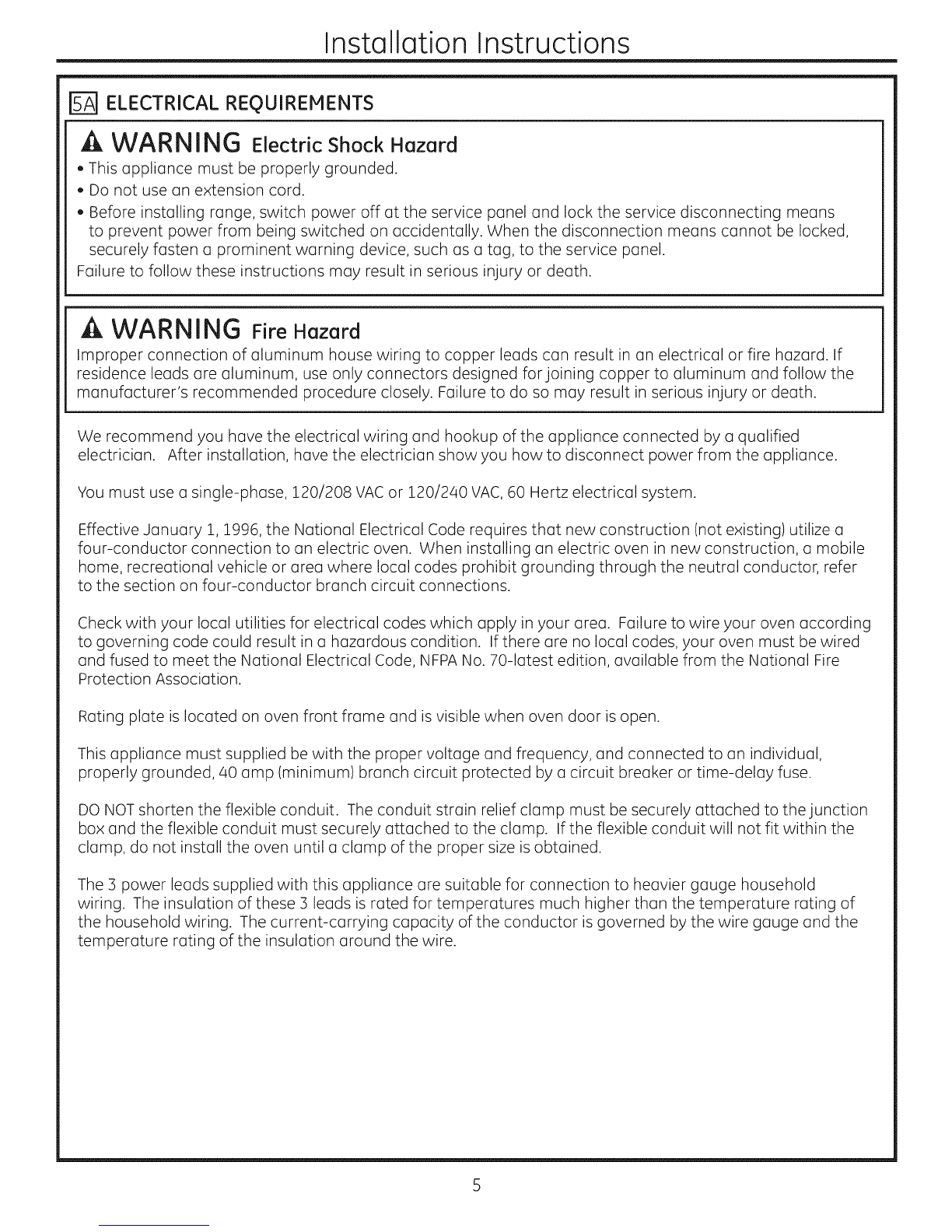 Installation Instructions

5A ELECTRICAL REQUIREMENTS

WARNING Electric Shock Hazard

• This appliance must be properly grounded.
• Do not use an extension cord.
• Before installing range, switch power off at the service panel and lock the service disconnecting means to prevent power from being switched on accidentally. When the disconnection means cannot be locked, securely fasten a prominent warning device, such as a tag, to the service panel.
Failure to follow these instructions may result in serious injury or death.

WARNING Fire Hazard

Improper connection of aluminum house wiring to copper leads can result in an electrical or fire hazard. If residence leads are aluminum, use only connectors designed for joining copper to aluminum and follow the manufacturer's recommended procedure closely. Failure to do so may result in serious injury or death.

We recommend you have the electrical wiring and hookup of the appliance connected by a qualified electrician. After installation, have the electrician show you how to disconnect power from the appliance.

You must use a single-phase, 120/208 VAC or 120/240 VAC, 60 Hertz electrical system.

Effective January 1, 1996, the National Electrical Code requires that new construction (not existing) utilize a four-conductor connection to an electric oven. When installing an electric oven in new construction, a mobile home, recreational vehicle or area where local codes prohibit grounding through the neutral conductor, refer to the section on four-conductor branch circuit connections.

Check with your local utilities for electrical codes which apply in your area. Failure to wire your oven according to governing code could result in a hazardous condition. If there are no local codes, your oven must be wired and fused to meet the National Electrical Code, NFPA No. 70-latest edition, available from the National Fire Protection Association.

Rating plate is located on oven front frame and is visible when oven door is open.

This appliance must supplied be with the proper voltage and frequency, and connected to an individual, properly grounded, 40 amp (minimum) branch circuit protected by a circuit breaker or time-delay fuse.

DO NOT shorten the flexible conduit. The conduit strain relief clamp must be securely attached to the junction box and the flexible conduit must securely attached to the clamp. If the flexible conduit will not fit within the clamp, do not install the oven until a clamp of the proper size is obtained.

The 3 power leads supplied with this appliance are suitable for connection to heavier gauge household wiring. The insulation of these 3 leads is rated for temperatures much higher than the temperature rating of the household wiring. The current-carrying capacity of the conductor is governed by the wire gauge and the temperature rating of the insulation around the wire.

5